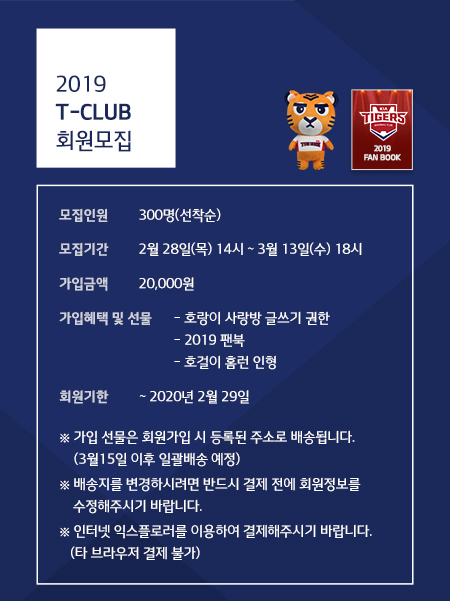 2019
T-CLUB
회원모집

KIA
TIGERS
2019
FAN BOOK

모집인원 300명(선착순)

모집기간 2월 28일(목) 14시 ~ 3월 13일(수) 18시

가입금액 20,000원

가입혜택 및 선물 - 호랑이 사랑방 글쓰기 권한
- 2019 팬북
- 호걸이 홈런 인형

회원기한 ~ 2020년 2월 29일

※ 가입 선물은 회원가입 시 등록된 주소로 배송됩니다. (3월15일 이후 일괄배송 예정)

※ 배송지를 변경하시려면 반드시 결제 전에 회원정보를 수정해주시기 바랍니다.

※ 인터넷 익스플로러를 이용하여 결제해주시기 바랍니다. (타 브라우저 결제 불가)